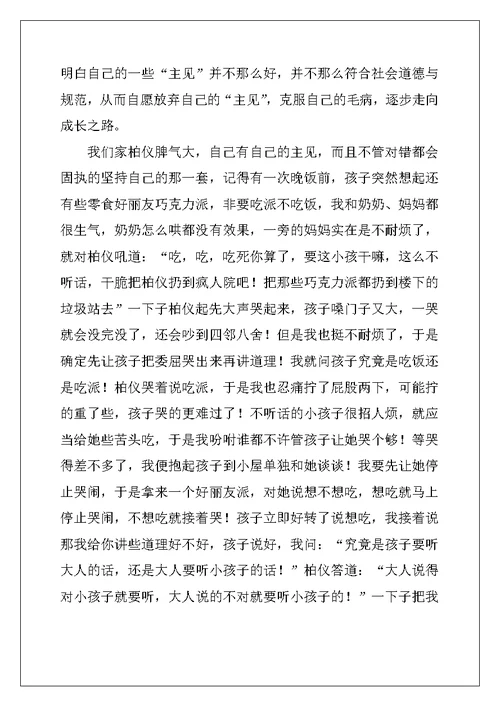 明白自己的一些“主见”并不那么好，并不那么符合社会道德与规范，从而自愿放弃自己的“主见”，克服自己的毛病，逐步走向成长之路。

我们家柏仪脾气大，自己有自己的主见，而且不管对错都会固执的坚持自己的那一套，记得有一次晚饭前，孩子突然想起还有些零食好丽友巧克力派，非要吃派不吃饭，我和奶奶、妈妈都很生气，奶奶怎么哄都没有效果，一旁的妈妈实在是不耐烦了，就对柏仪吼道：“吃，吃，吃死你算了，要这小孩干嘛，这么不听话，干脆把柏仪扔到疯人院吧！把那些巧克力派都扔到楼下的垃圾站去”一下子柏仪起先大声哭起来，孩子嗓门子又大，一哭就会没完没了，还会吵到四邻八舍！但是我也挺不耐烦了，于是确定先让孩子把委屈哭出来再讲道理！我就问孩子究竟是吃饭还是吃派！柏仪哭着说吃派，于是我也忍痛拧了屁股两下，可能拧的重了些，孩子哭的更难过了！不听话的小孩子很招人烦，就应当给她些苦头吃，于是我吩咐谁都不许管孩子让她哭个够！等哭得差不多了，我便抱起孩子到小屋单独和她谈谈！我要先让她停止哭闹，于是拿来一个好丽友派，对她说想不想吃，想吃就马上停止哭闹，不想吃就接着哭！孩子立即好转了说想吃，我接着说那我给你讲些道理好不好，孩子说好，我问：“究竟是孩子要听大人的话，还是大人要听小孩子的话！”柏仪答道：“大人说得对小孩子就要听，大人说的不对就要听小孩子的！”一下子把我